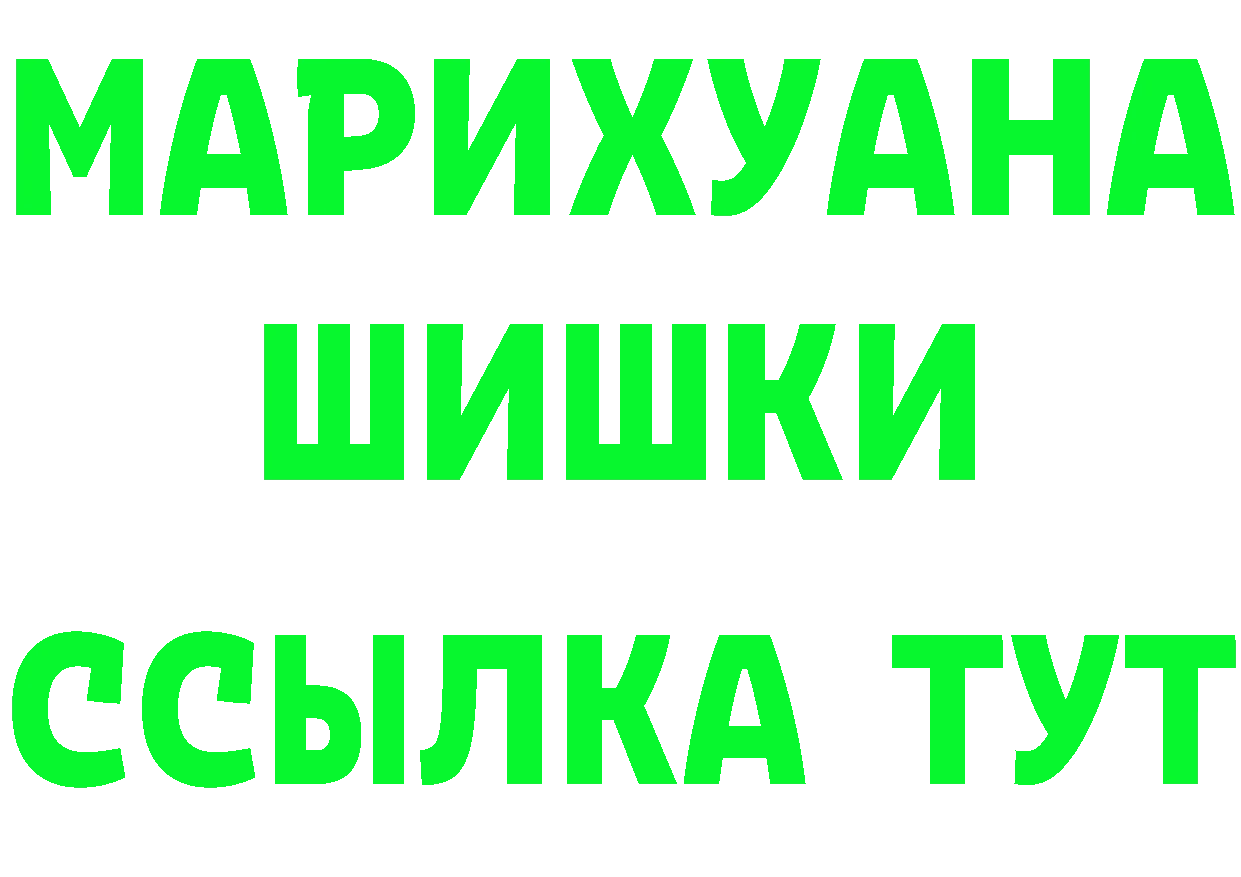 МАРИХУАНА
ШИШКИ
ССЫЛКА ТУТ